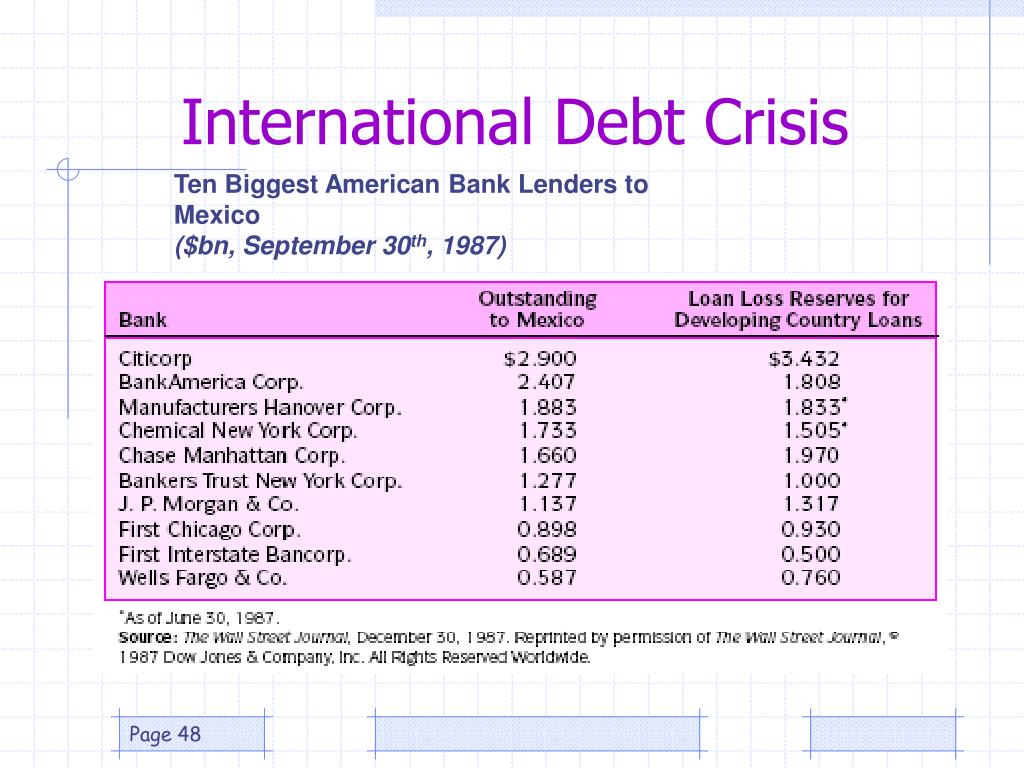 International Debt Crisis

Ten Biggest American Bank Lenders to Mexico
($bn, September 30$^{th}$, 1987)

| Bank | Outstanding to Mexico | Loan Loss Reserves for Developing Country Loans |
|---|---|---|
| Citicorp | \$2.900 | \$3.432 |
| BankAmerica Corp. | 2.407 | 1.808 |
| Manufacturers Hanover Corp. | 1.883 | 1.833* |
| Chemical New York Corp. | 1.733 | 1.505* |
| Chase Manhattan Corp. | 1.660 | 1.970 |
| Bankers Trust New York Corp. | 1.277 | 1.000 |
| J. P. Morgan & Co. | 1.137 | 1.317 |
| First Chicago Corp. | 0.898 | 0.930 |
| First Interstate Bancorp. | 0.689 | 0.500 |
| Wells Fargo & Co. | 0.587 | 0.760 |

*As of June 30, 1987.
Source: The Wall Street Journal, December 30, 1987. Reprinted by permission of The Wall Street Journal, © 1987 Dow Jones & Company, Inc. All Rights Reserved Worldwide.

Page 48